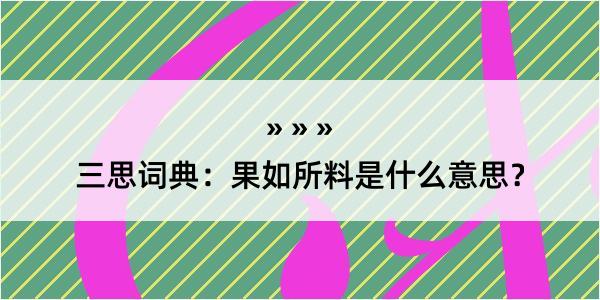 » » »
三思词典：果如所料是什么意思？